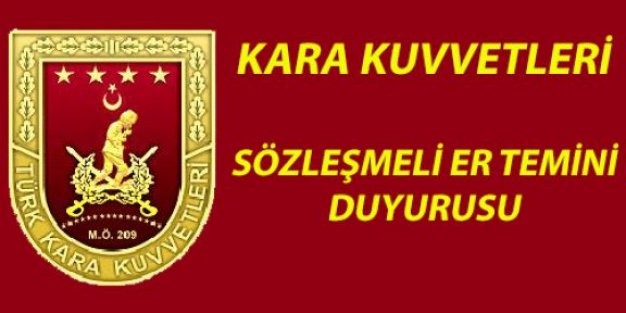 TÜRK KARA KUVVETLERİ
M.Ö. 209

KARA KUVVETLERİ

SÖZLEŞMELİ ER TEMİNİ DUYURUSU